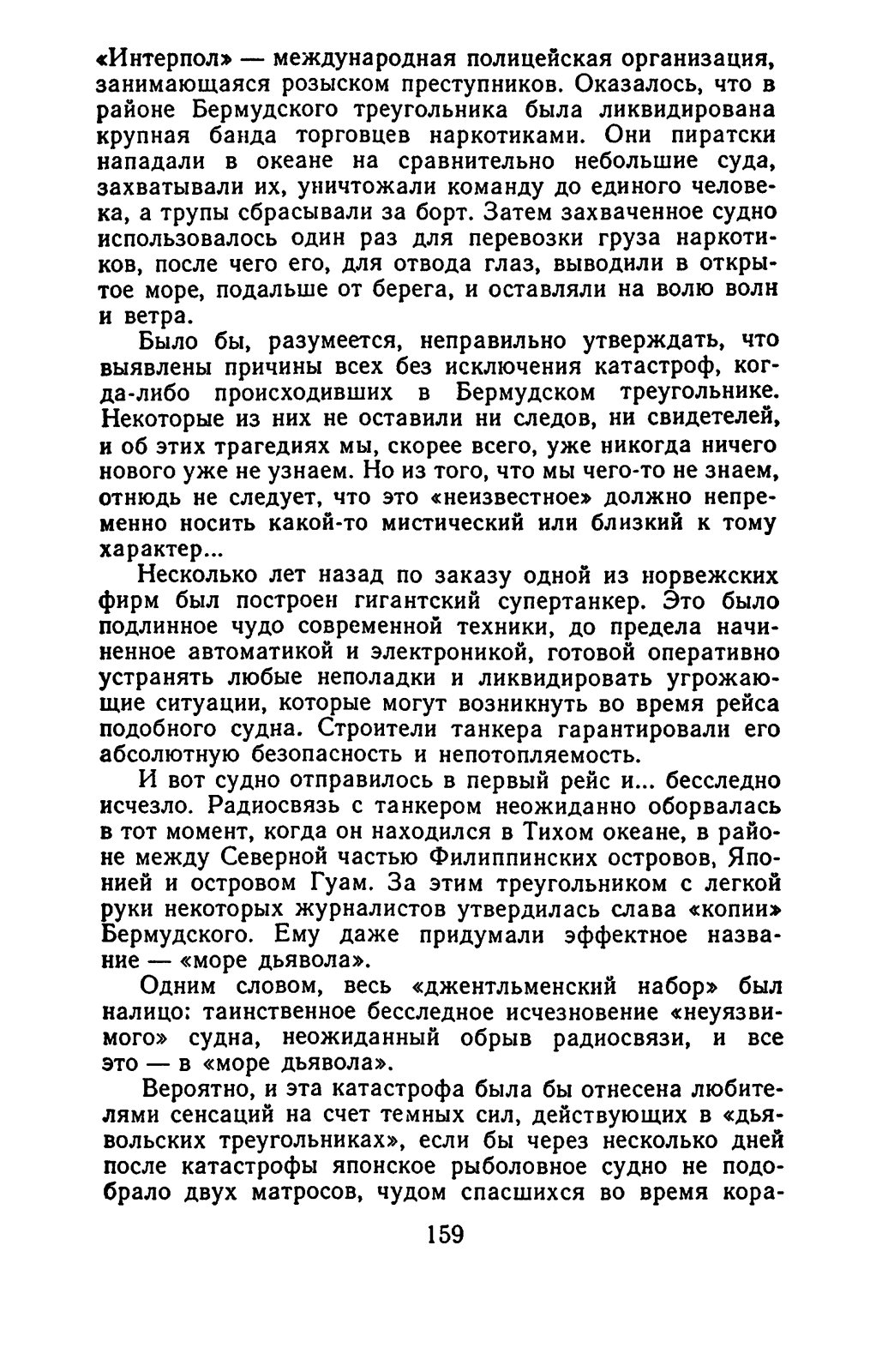 «Интерпол» — международная полицейская организация, занимающаяся розыском преступников. Оказалось, что в районе Бермудского треугольника была ликвидирована крупная банда торговцев наркотиками. Они пиратски нападали в океане на сравнительно небольшие суда, захватывали их, уничтожали команду до единого человека, а трупы сбрасывали за борт. Затем захваченное судно использовалось один раз для перевозки груза наркотиков, после чего его, для отвода глаз, выводили в открытое море, подальше от берега, и оставляли на волю волн и ветра.

Было бы, разумеется, неправильно утверждать, что выявлены причины всех без исключения катастроф, когда-либо происходивших в Бермудском треугольнике. Некоторые из них не оставили ни следов, ни свидетелей, и об этих трагедиях мы, скорее всего, уже никогда ничего нового уже не узнаем. Но из того, что мы чего-то не знаем, отнюдь не следует, что это «неизвестное» должно непременно носить какой-то мистический или близкий к тому характер...

Несколько лет назад по заказу одной из норвежских фирм был построен гигантский супертанкер. Это было подлинное чудо современной техники, до предела начиненное автоматикой и электроникой, готовой оперативно устранять любые неполадки и ликвидировать угрожающие ситуации, которые могут возникнуть во время рейса подобного судна. Строители танкера гарантировали его абсолютную безопасность и непотопляемость.

И вот судно отправилось в первый рейс и... бесследно исчезло. Радиосвязь с танкером неожиданно оборвалась в тот момент, когда он находился в Тихом океане, в районе между Северной частью Филиппинских островов, Японией и островом Гуам. За этим треугольником с легкой руки некоторых журналистов утвердилась слава «копии» Бермудского. Ему даже придумали эффектное название — «море дьявола».

Одним словом, весь «джентльменский набор» был налицо: таинственное бесследное исчезновение «неуязвимого» судна, неожиданный обрыв радиосвязи, и все это — в «море дьявола».

Вероятно, и эта катастрофа была бы отнесена любителями сенсаций на счет темных сил, действующих в «дьявольских треугольниках», если бы через несколько дней после катастрофы японское рыболовное судно не подобрало двух матросов, чудом спасшихся во время кора-

159